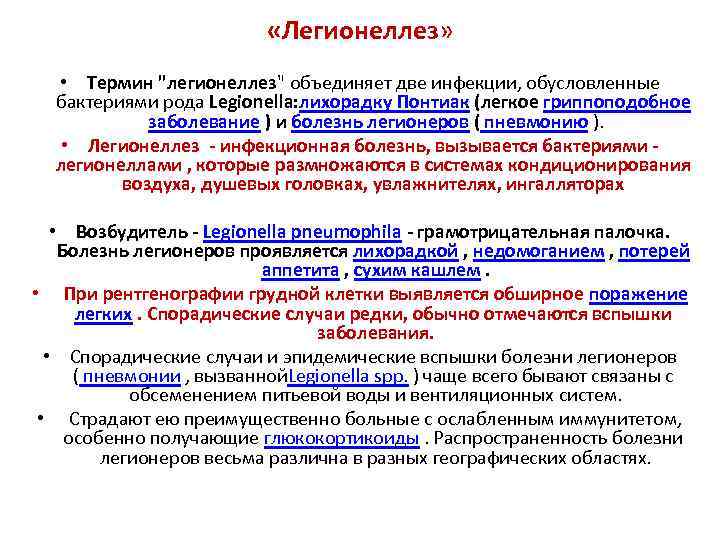 «Легионеллез»

• Термин "легионеллез" объединяет две инфекции, обусловленные бактериями рода Legionella:лихорадку Понтиак (легкое гриппоподобное заболевание ) и болезнь легионеров ( пневмонию ).

• Легионеллез - инфекционная болезнь, вызывается бактериями - легионеллами , которые размножаются в системах кондиционирования воздуха, душевых головках, увлажнителях, ингалляторах

• Возбудитель - Legionella pneumophila - грамотрицательная палочка. Болезнь легионеров проявляется лихорадкой , недомоганием , потерей аппетита , сухим кашлем .

• При рентгенографии грудной клетки выявляется обширное поражение легких . Спорадические случаи редки, обычно отмечаются вспышки заболевания.

• Спорадические случаи и эпидемические вспышки болезни легионеров ( пневмонии , вызваннойLegionella spp. ) чаще всего бывают связаны с обсеменением питьевой воды и вентиляционных систем.

• Страдают ею преимущественно больные с ослабленным иммунитетом, особенно получающие глюкокортикоиды . Распространенность болезни легионеров весьма различна в разных географических областях.